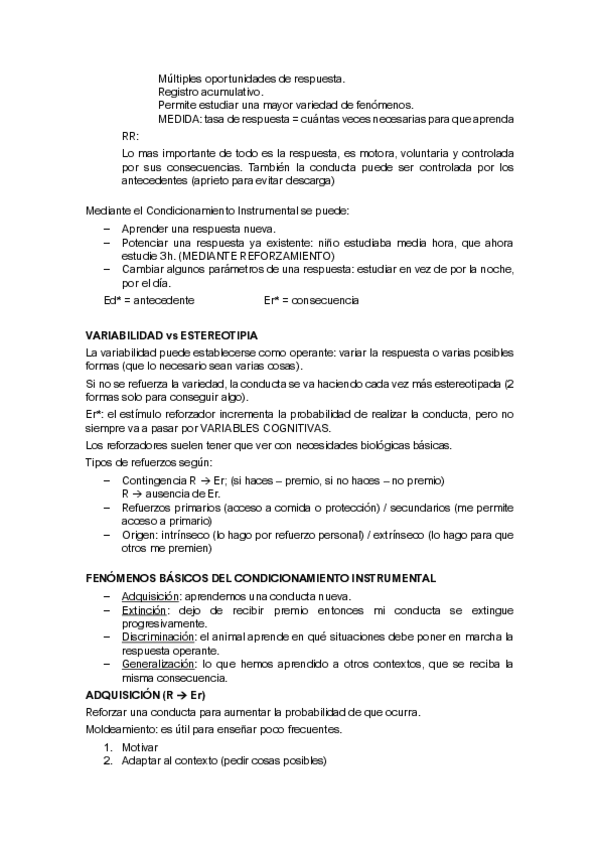 Múltiples oportunidades de respuesta.
Registro acumulativo.
Permite estudiar una mayor variedad de fenómenos.
MEDIDA: tasa de respuesta = cuántas veces necesarias para que aprenda

RR:
Lo mas importante de todo es la respuesta, es motora, voluntaria y controlada por sus consecuencias. También la conducta puede ser controlada por los antecedentes (aprieto para evitar descarga)

Mediante el Condicionamiento Instrumental se puede:
– Aprender una respuesta nueva.
– Potenciar una respuesta ya existente: niño estudiaba media hora, que ahora estudie 3h. (MEDIANTE REFORZAMIENTO)
– Cambiar algunos parámetros de una respuesta: estudiar en vez de por la noche, por el día.

Ed* = antecedente Er* = consecuencia

VARIABILIDAD vs ESTEREOTIPIA
La variabilidad puede establecerse como operante: variar la respuesta o varias posibles formas (que lo necesario sean varias cosas).
Si no se refuerza la variedad, la conducta se va haciendo cada vez más estereotipada (2 formas solo para conseguir algo).
Er*: el estímulo reforzador incrementa la probabilidad de realizar la conducta, pero no siempre va a pasar por VARIABLES COGNITIVAS.
Los reforzadores suelen tener que ver con necesidades biológicas básicas.
Tipos de refuerzos según:
– Contingencia R → Er; (si haces – premio, si no haces – no premio)
R → ausencia de Er.
– Refuerzos primarios (acceso a comida o protección) / secundarios (me permite acceso a primario)
– Origen: intrínseco (lo hago por refuerzo personal) / extrínseco (lo hago para que otros me premien)

FENÓMENOS BÁSICOS DEL CONDICIONAMIENTO INSTRUMENTAL
– Adquisición: aprendemos una conducta nueva.
– Extinción: dejo de recibir premio entonces mi conducta se extingue progresivamente.
– Discriminación: el animal aprende en qué situaciones debe poner en marcha la respuesta operante.
– Generalización: lo que hemos aprendido a otros contextos, que se reciba la misma consecuencia.

ADQUISICIÓN (R → Er)
Reforzar una conducta para aumentar la probabilidad de que ocurra.
Moldeamiento: es útil para enseñar poco frecuentes.
1. Motivar
2. Adaptar al contexto (pedir cosas posibles)